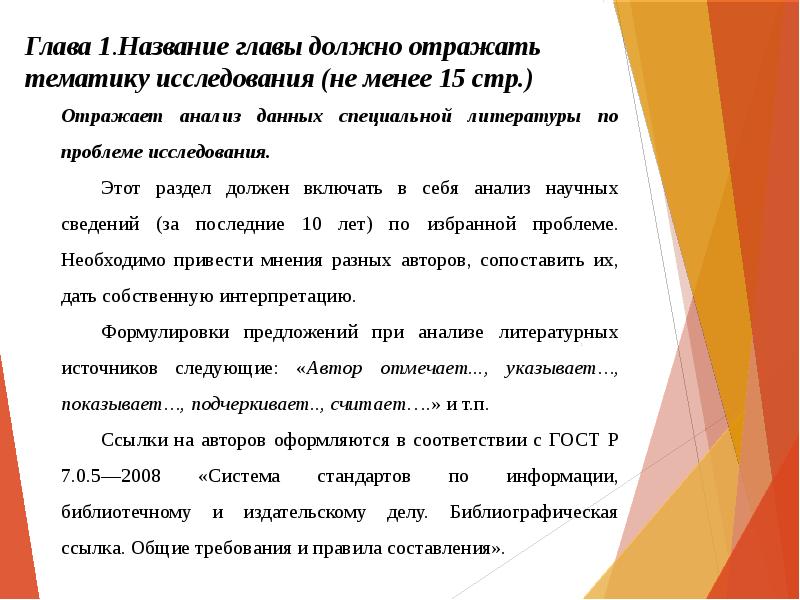 Глава 1.Название главы должно отражать тематику исследования (не менее 15 стр.)

Отражает анализ данных специальной литературы по проблеме исследования.

Этот раздел должен включать в себя анализ научных сведений (за последние 10 лет) по избранной проблеме. Необходимо привести мнения разных авторов, сопоставить их, дать собственную интерпретацию.

Формулировки предложений при анализе литературных источников следующие: «Автор отмечает..., указывает…, показывает…, подчеркивает.., считает….» и т.п.

Ссылки на авторов оформляются в соответствии с ГОСТ Р 7.0.5—2008 «Система стандартов по информации, библиотечному и издательскому делу. Библиографическая ссылка. Общие требования и правила составления».